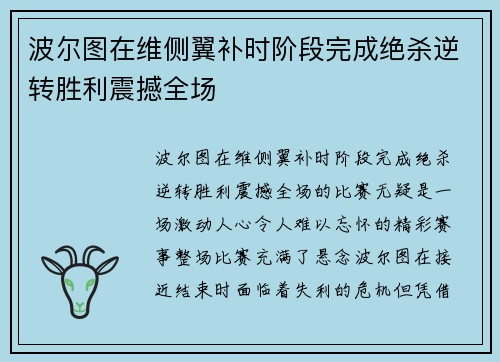 波尔图在维侧翼补时阶段完成绝杀逆转胜利震撼全场

波尔图在维侧翼补时阶段完成绝杀逆转胜利震撼全场的比赛无疑是一场激动人心令人难以忘怀的精彩赛事整场比赛充满了悬念波尔图在接近结束时面临着失利的危机但凭借